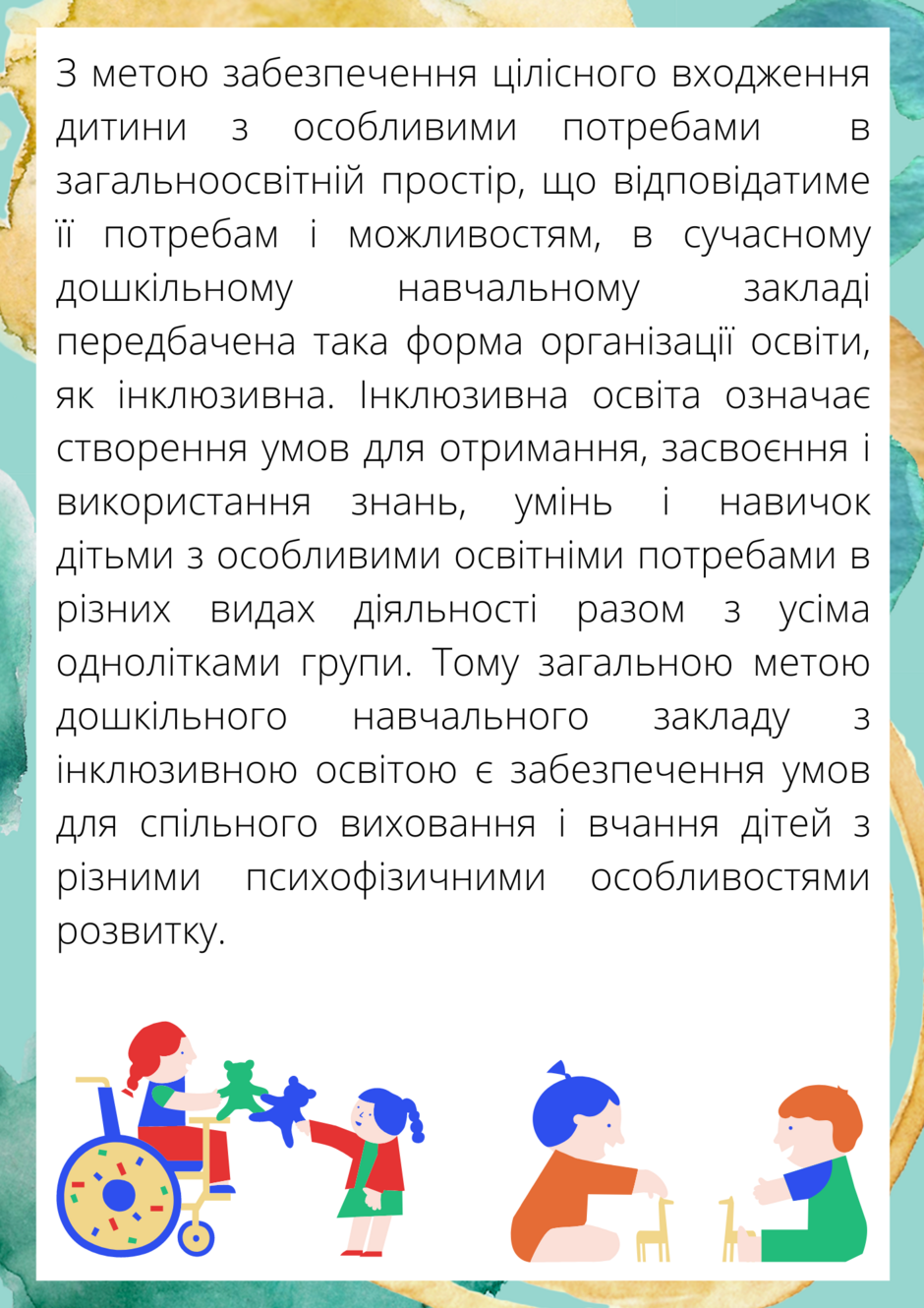 З метою забезпечення цілісного входження дитини з особливими потребами в загальноосвітній простір, що відповідатиме її потребам і можливостям, в сучасному дошкільному навчальному закладі передбачена така форма організації освіти, як інклюзивна. Інклюзивна освіта означає створення умов для отримання, засвоєння і використання знань, умінь і навичок дітьми з особливими освітніми потребами в різних видах діяльності разом з усіма однолітками групи. Тому загальною метою дошкільного навчального закладу з інклюзивною освітою є забезпечення умов для спільного виховання і вчання дітей з різними психофізичними особливостями розвитку.